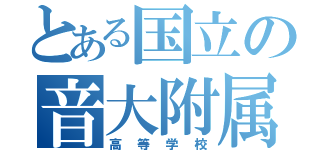 とある国立の
音大附属
高等学校